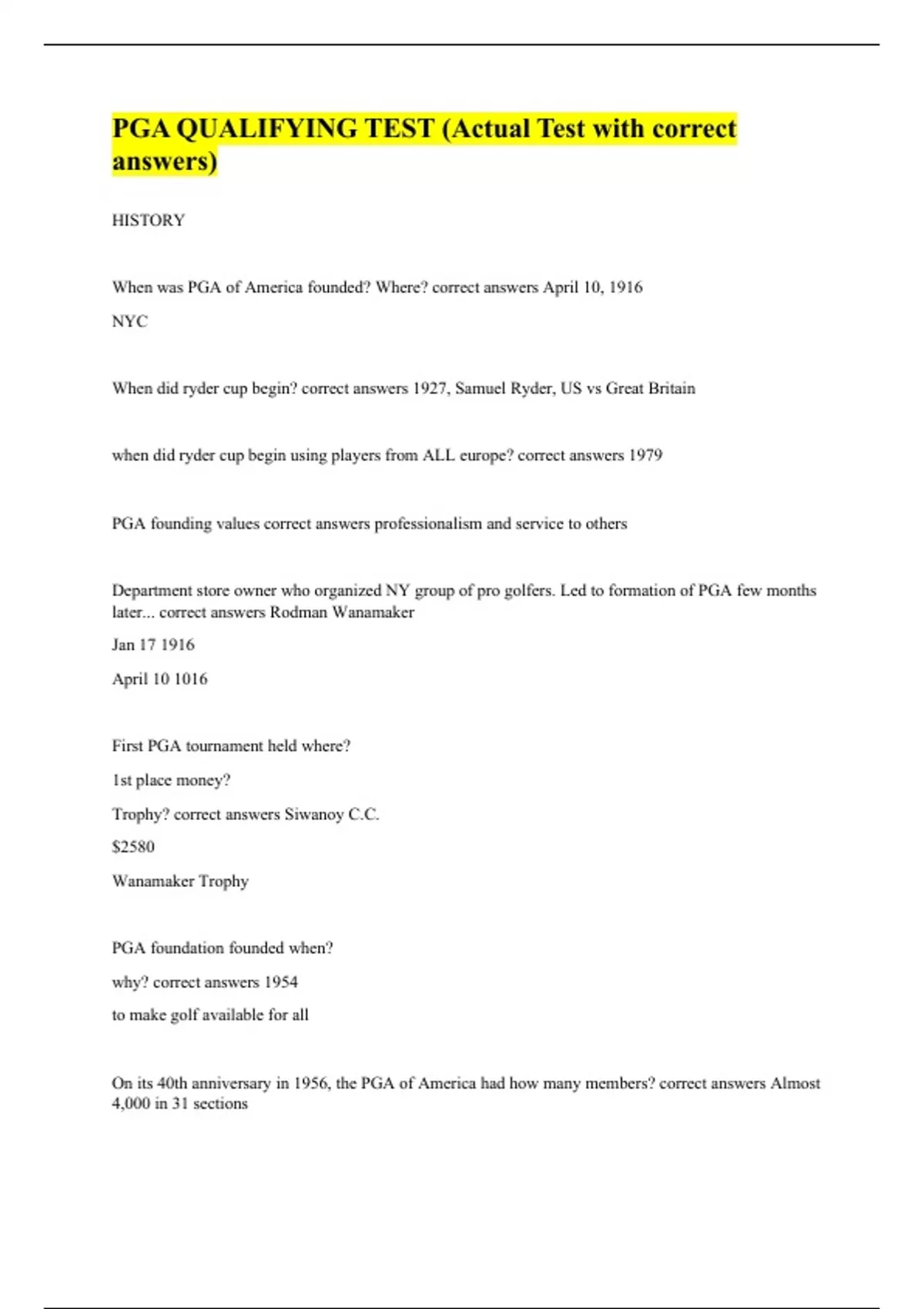 PGA QUALIFYING TEST (Actual Test with correct answers)

HISTORY

When was PGA of America founded? Where? correct answers April 10, 1916
NYC

When did ryder cup begin? correct answers 1927, Samuel Ryder, US vs Great Britain

when did ryder cup begin using players from ALL europe? correct answers 1979

PGA founding values correct answers professionalism and service to others

Department store owner who organized NY group of pro golfers. Led to formation of PGA few months later... correct answers Rodman Wanamaker
Jan 17 1916
April 10 1016

First PGA tournament held where?
1st place money?
Trophy? correct answers Siwanoy C.C.
$2580
Wanamaker Trophy

PGA foundation founded when?
why? correct answers 1954
to make golf available for all

On its 40th anniversary in 1956, the PGA of America had how many members? correct answers Almost 4,000 in 31 sections